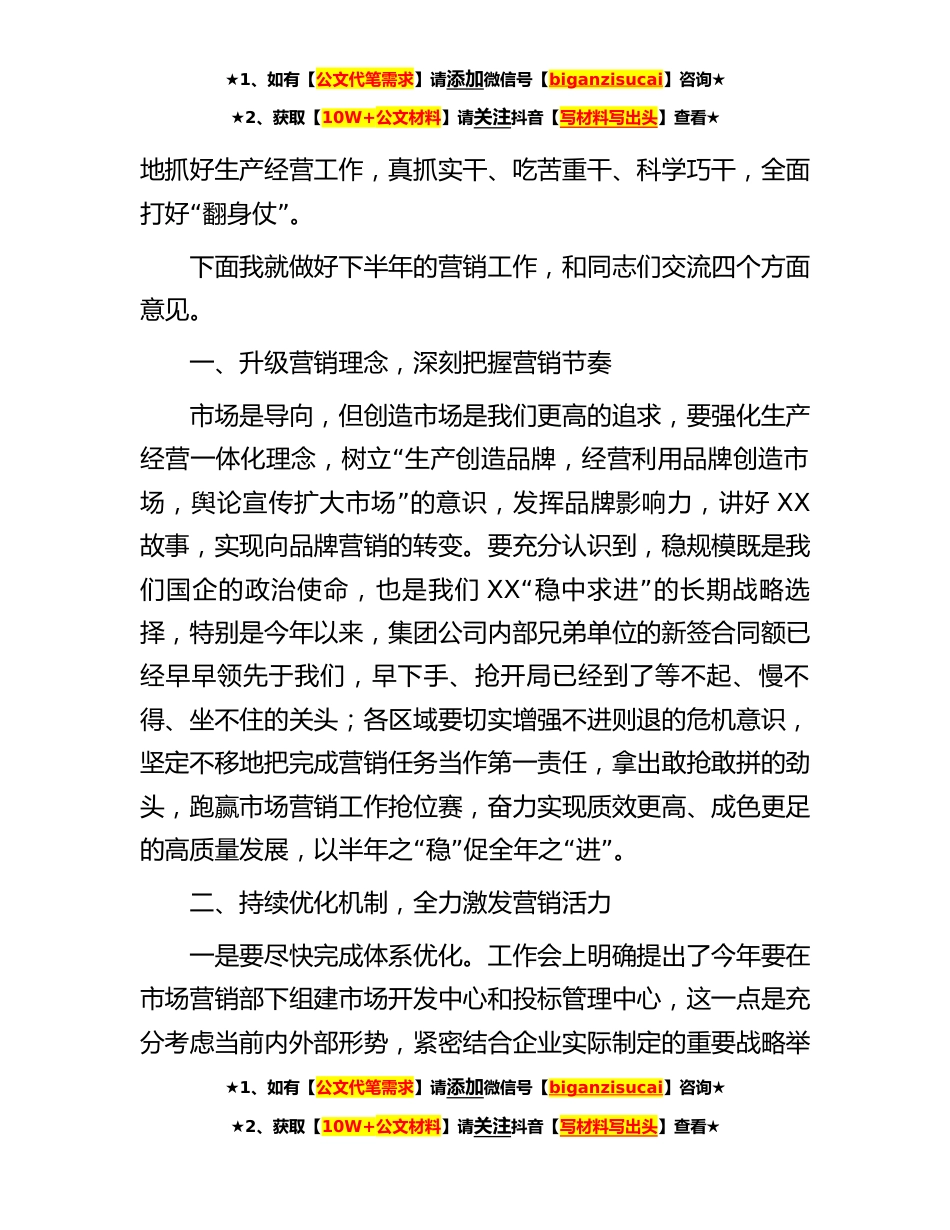 ★1、如有【公文代笔需求】请添加微信号【biganzisucai】咨询★

★2、获取【10W+公文材料】请关注抖音【写材料写出头】查看★

地抓好生产经营工作，真抓实干、吃苦重干、科学巧干，全面打好“翻身仗”。

下面我就做好下半年的营销工作，和同志们交流四个方面意见。

一、升级营销理念，深刻把握营销节奏

市场是导向，但创造市场是我们更高的追求，要强化生产经营一体化理念，树立“生产创造品牌，经营利用品牌创造市场，舆论宣传扩大市场”的意识，发挥品牌影响力，讲好 XX 故事，实现向品牌营销的转变。要充分认识到，稳规模既是我们国企的政治使命，也是我们 XX“稳中求进”的长期战略选择，特别是今年以来，集团公司内部兄弟单位的新签合同额已经早早领先于我们，早下手、抢开局已经到了等不起、慢不得、坐不住的关头；各区域要切实增强不进则退的危机意识，坚定不移地把完成营销任务当作第一责任，拿出敢抢敢拼的劲头，跑赢市场营销工作抢位赛，奋力实现质效更高、成色更足的高质量发展，以半年之“稳”促全年之“进”。

二、持续优化机制，全力激发营销活力

一是要尽快完成体系优化。工作会上明确提出了今年要在市场营销部下组建市场开发中心和投标管理中心，这一点是充分考虑当前内外部形势，紧密结合企业实际制定的重要战略举

★1、如有【公文代笔需求】请添加微信号【biganzisucai】咨询★

★2、获取【10W+公文材料】请关注抖音【写材料写出头】查看★